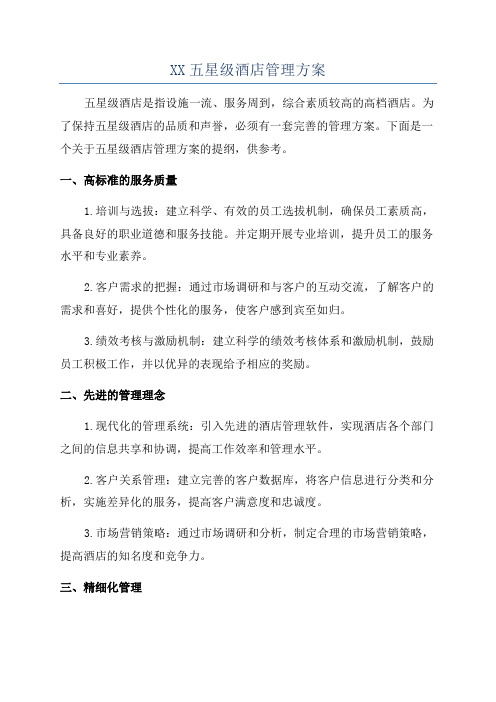 XX 五星级酒店管理方案

五星级酒店是指设施一流、服务周到，综合素质较高的高档酒店。为了保持五星级酒店的品质和声誉，必须有一套完善的管理方案。下面是一个关于五星级酒店管理方案的提纲，供参考。

一、高标准的服务质量

1.培训与选拔：建立科学、有效的员工选拔机制，确保员工素质高，具备良好的职业道德和服务技能。并定期开展专业培训，提升员工的服务水平和专业素养。

2.客户需求的把握：通过市场调研和与客户的互动交流，了解客户的需求和喜好，提供个性化的服务，使客户感到宾至如归。

3.绩效考核与激励机制：建立科学的绩效考核体系和激励机制，鼓励员工积极工作，并以优异的表现给予相应的奖励。

二、先进的管理理念

1.现代化的管理系统：引入先进的酒店管理软件，实现酒店各个部门之间的信息共享和协调，提高工作效率和管理水平。

2.客户关系管理：建立完善的客户数据库，将客户信息进行分类和分析，实施差异化的服务，提高客户满意度和忠诚度。

3.市场营销策略：通过市场调研和分析，制定合理的市场营销策略，提高酒店的知名度和竞争力。

三、精细化管理